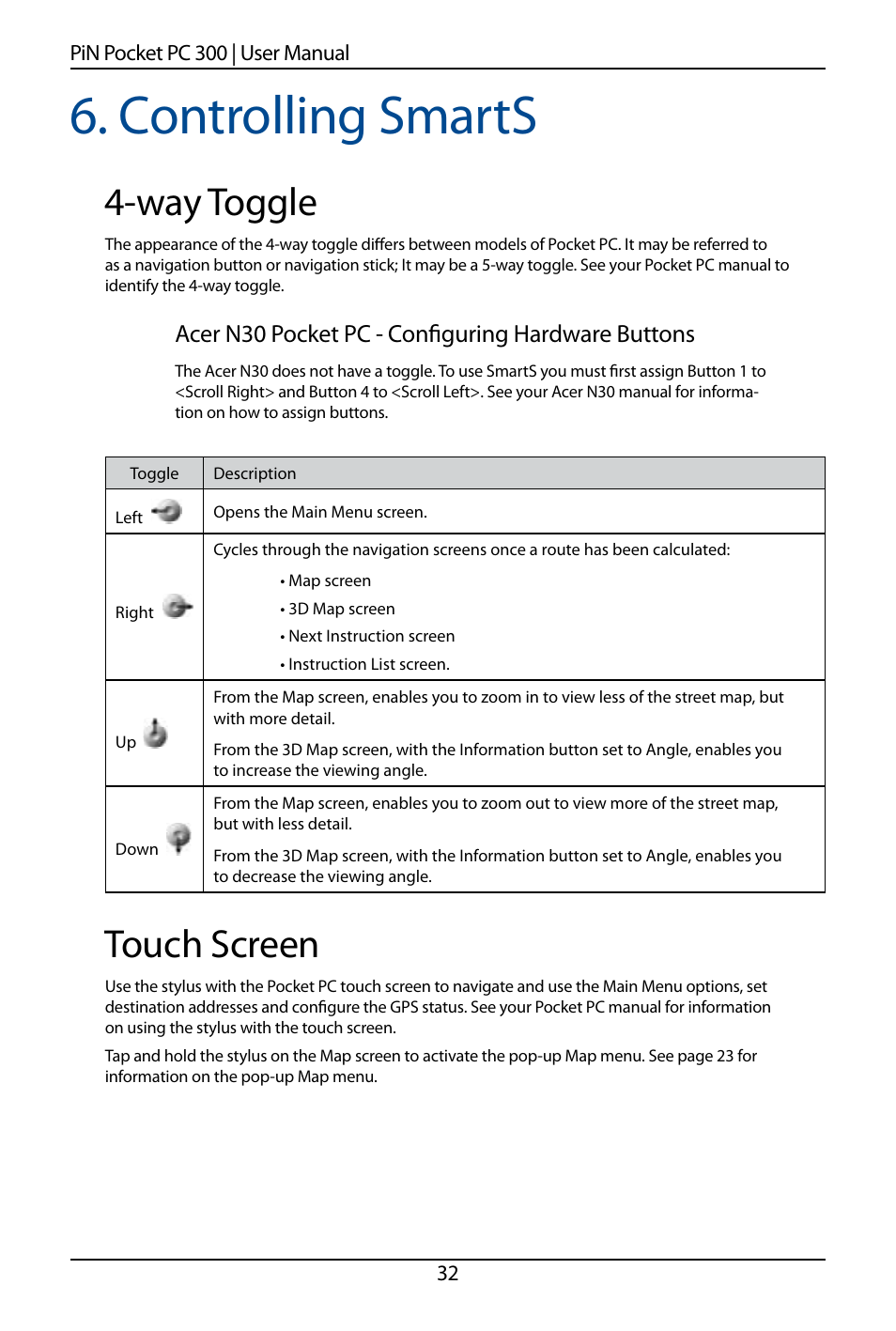 PiN Pocket PC 300 | User Manual

6. Controlling SmartS

4-way Toggle

The appearance of the 4-way toggle differs between models of Pocket PC. It may be referred to as a navigation button or navigation stick; It may be a 5-way toggle. See your Pocket PC manual to identify the 4-way toggle.

Acer N30 Pocket PC - Configuring Hardware Buttons

The Acer N30 does not have a toggle. To use SmartS you must first assign Button 1 to <Scroll Right> and Button 4 to <Scroll Left>. See your Acer N30 manual for information on how to assign buttons.

| Toggle | Description |
|---|---|
| Left | Opens the Main Menu screen. |
| Right | Cycles through the navigation screens once a route has been calculated: • Map screen • 3D Map screen • Next Instruction screen • Instruction List screen. |
| Up | From the Map screen, enables you to zoom in to view less of the street map, but with more detail. From the 3D Map screen, with the Information button set to Angle, enables you to increase the viewing angle. |
| Down | From the Map screen, enables you to zoom out to view more of the street map, but with less detail. From the 3D Map screen, with the Information button set to Angle, enables you to decrease the viewing angle. |

Touch Screen

Use the stylus with the Pocket PC touch screen to navigate and use the Main Menu options, set destination addresses and configure the GPS status. See your Pocket PC manual for information on using the stylus with the touch screen.

Tap and hold the stylus on the Map screen to activate the pop-up Map menu. See page 23 for information on the pop-up Map menu.

32